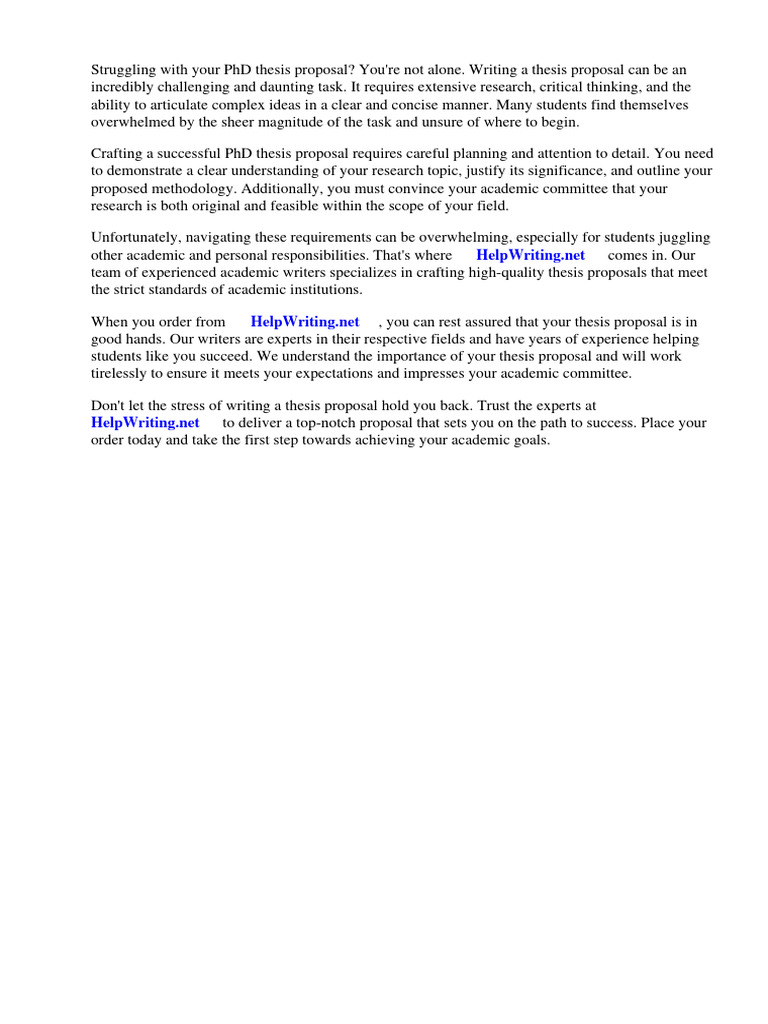 Struggling with your PhD thesis proposal? You're not alone. Writing a thesis proposal can be an incredibly challenging and daunting task. It requires extensive research, critical thinking, and the ability to articulate complex ideas in a clear and concise manner. Many students find themselves overwhelmed by the sheer magnitude of the task and unsure of where to begin.

Crafting a successful PhD thesis proposal requires careful planning and attention to detail. You need to demonstrate a clear understanding of your research topic, justify its significance, and outline your proposed methodology. Additionally, you must convince your academic committee that your research is both original and feasible within the scope of your field.

Unfortunately, navigating these requirements can be overwhelming, especially for students juggling other academic and personal responsibilities. That's where HelpWriting.net comes in. Our team of experienced academic writers specializes in crafting high-quality thesis proposals that meet the strict standards of academic institutions.

When you order from HelpWriting.net , you can rest assured that your thesis proposal is in good hands. Our writers are experts in their respective fields and have years of experience helping students like you succeed. We understand the importance of your thesis proposal and will work tirelessly to ensure it meets your expectations and impresses your academic committee.

Don't let the stress of writing a thesis proposal hold you back. Trust the experts at HelpWriting.net to deliver a top-notch proposal that sets you on the path to success. Place your order today and take the first step towards achieving your academic goals.